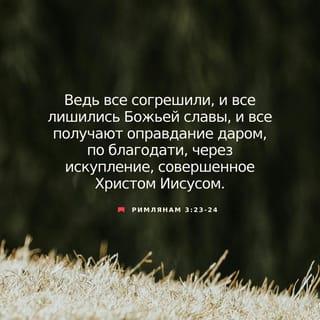 Ведь все согрешили, и все лишились Божьей славы, и все получают оправдание даром, по благодати, через искупление, совершенное Христом Иисусом.

РИМЛЯНАМ 3:23-24